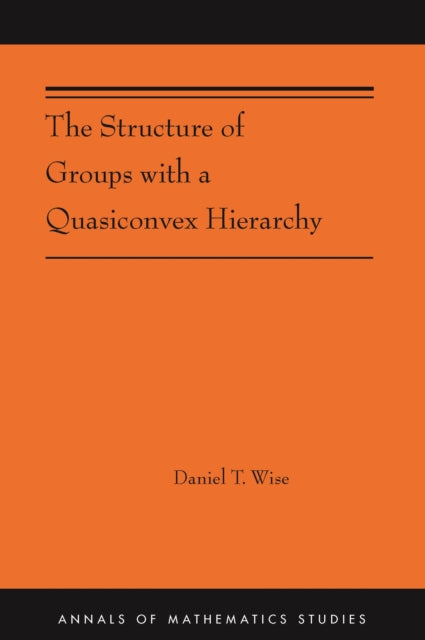 The Structure of Groups with a Quasiconvex Hierarchy

Daniel T. Wise

ANNALS OF MATHEMATICS STUDIES